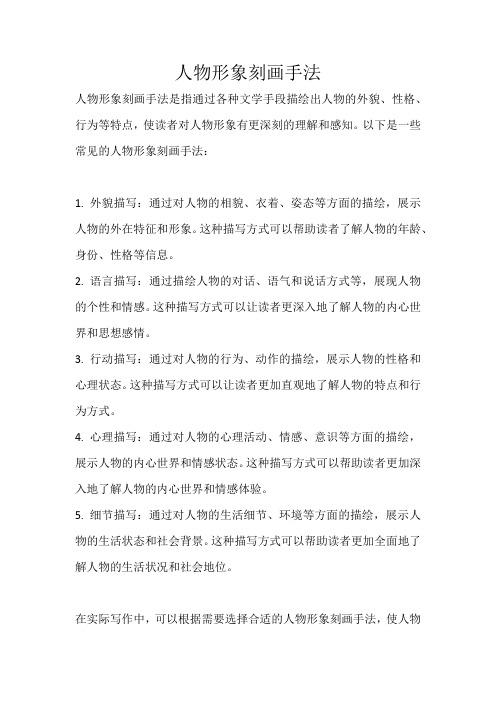 人物形象刻画手法

人物形象刻画手法是指通过各种文学手段描绘出人物的外貌、性格、行为等特点，使读者对人物形象有更深刻的理解和感知。以下是一些常见的人物形象刻画手法：

1. 外貌描写：通过对人物的相貌、衣着、姿态等方面的描绘，展示人物的外在特征和形象。这种描写方式可以帮助读者了解人物的年龄、身份、性格等信息。

2. 语言描写：通过描绘人物的对话、语气和说话方式等，展现人物的个性和情感。这种描写方式可以让读者更深入地了解人物的内心世界和思想感情。

3. 行动描写：通过对人物的行为、动作的描绘，展示人物的性格和心理状态。这种描写方式可以让读者更加直观地了解人物的特点和行为方式。

4. 心理描写：通过对人物的心理活动、情感、意识等方面的描绘，展示人物的内心世界和情感状态。这种描写方式可以帮助读者更加深入地了解人物的内心世界和情感体验。

5. 细节描写：通过对人物的生活细节、环境等方面的描绘，展示人物的生活状态和社会背景。这种描写方式可以帮助读者更加全面地了解人物的生活状况和社会地位。

在实际写作中，可以根据需要选择合适的人物形象刻画手法，使人物